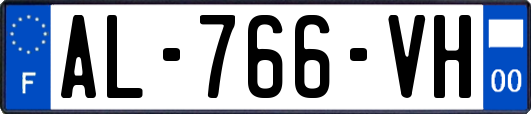 F
AL-766-VH
00